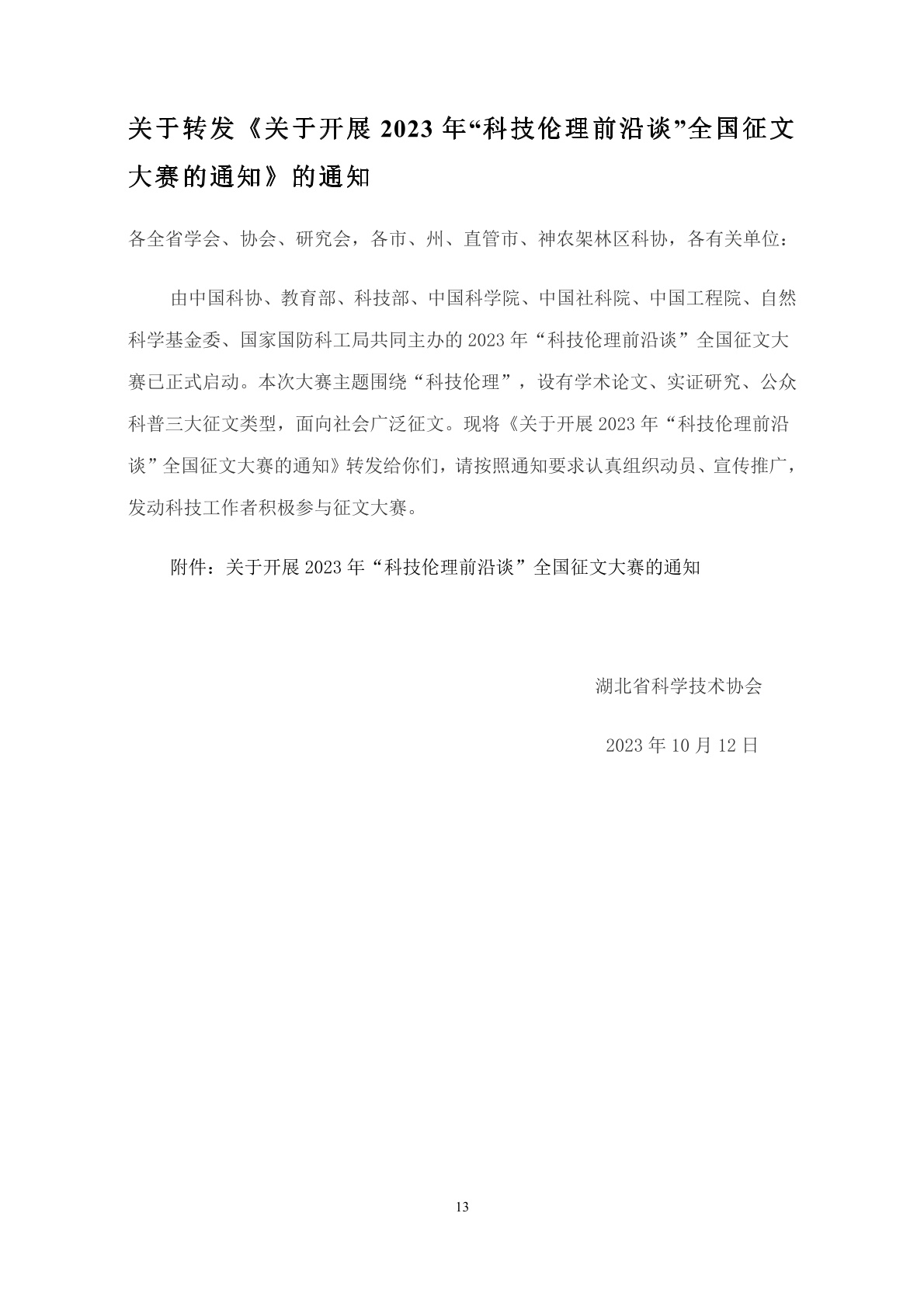 关于转发《关于开展 2023 年“科技伦理前沿谈”全国征文大赛的通知》的通知

各全省学会、协会、研究会，各市、州、直管市、神农架林区科协，各有关单位：

由中国科协、教育部、科技部、中国科学院、中国社科院、中国工程院、自然科学基金委、国家国防科工局共同主办的 2023 年“科技伦理前沿谈”全国征文大赛已正式启动。本次大赛主题围绕“科技伦理”，设有学术论文、实证研究、公众科普三大征文类型，面向社会广泛征文。现将《关于开展 2023 年“科技伦理前沿谈”全国征文大赛的通知》转发给你们，请按照通知要求认真组织动员、宣传推广，发动科技工作者积极参与征文大赛。

附件：关于开展 2023 年“科技伦理前沿谈”全国征文大赛的通知

湖北省科学技术协会

2023 年 10 月 12 日

13